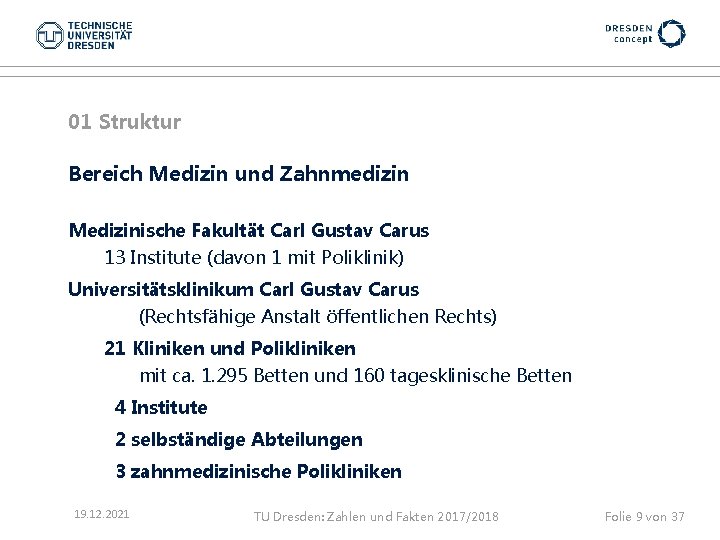 TECHNISCHE
UNIVERSITÄT
DRESDEN

DRESDEN
concept

01 Struktur

Bereich Medizin und Zahnmedizin

Medizinische Fakultät Carl Gustav Carus
13 Institute (davon 1 mit Poliklinik)

Universitätsklinikum Carl Gustav Carus
(Rechtsfähige Anstalt öffentlichen Rechts)

21 Kliniken und Polikliniken
mit ca. 1.295 Betten und 160 tagesklinische Betten

4 Institute

2 selbständige Abteilungen

3 zahnmedizinische Polikliniken

19.12.2021

TU Dresden: Zahlen und Fakten 2017/2018

Folie 9 von 37